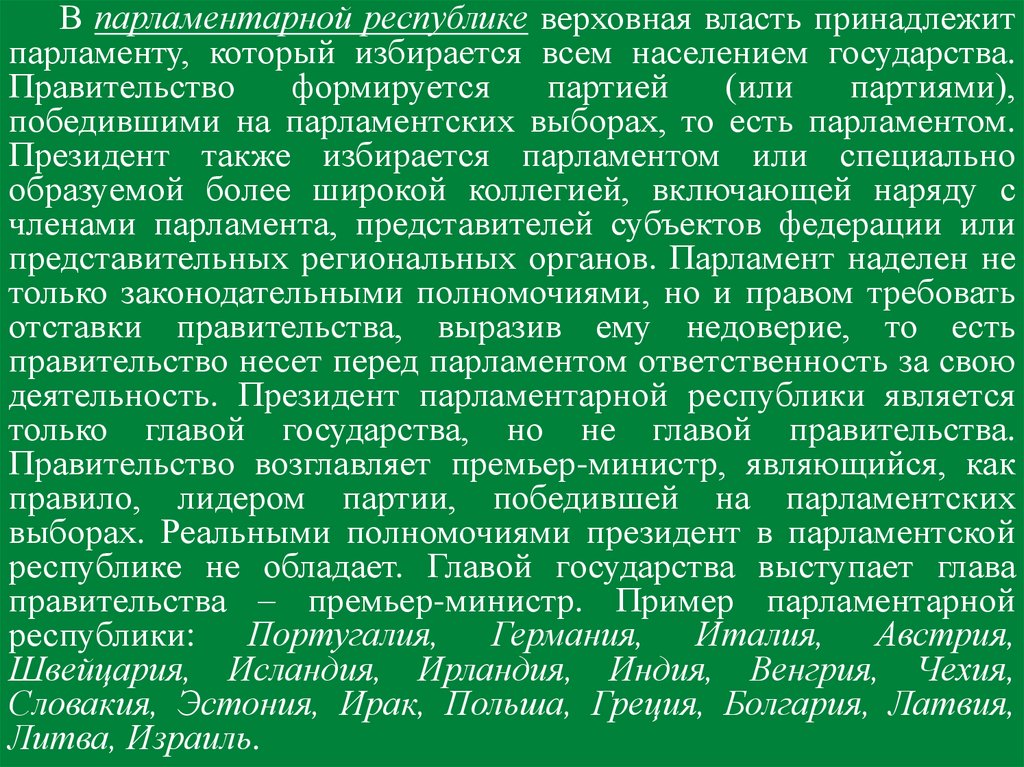 В парламентарной республике верховная власть принадлежит парламенту, который избирается всем населением государства. Правительство формируется партией (или партиями), победившими на парламентских выборах, то есть парламентом. Президент также избирается парламентом или специально образуемой более широкой коллегией, включающей наряду с членами парламента, представителей субъектов федерации или представительных региональных органов. Парламент наделен не только законодательными полномочиями, но и правом требовать отставки правительства, выразив ему недоверие, то есть правительство несет перед парламентом ответственность за свою деятельность. Президент парламентарной республики является только главой государства, но не главой правительства. Правительство возглавляет премьер-министр, являющийся, как правило, лидером партии, победившей на парламентских выборах. Реальными полномочиями президент в парламентской республике не обладает. Главой государства выступает глава правительства – премьер-министр. Пример парламентарной республики: Португалия, Германия, Италия, Австрия, Швейцария, Исландия, Ирландия, Индия, Венгрия, Чехия, Словакия, Эстония, Ирак, Польша, Греция, Болгария, Латвия, Литва, Израиль.